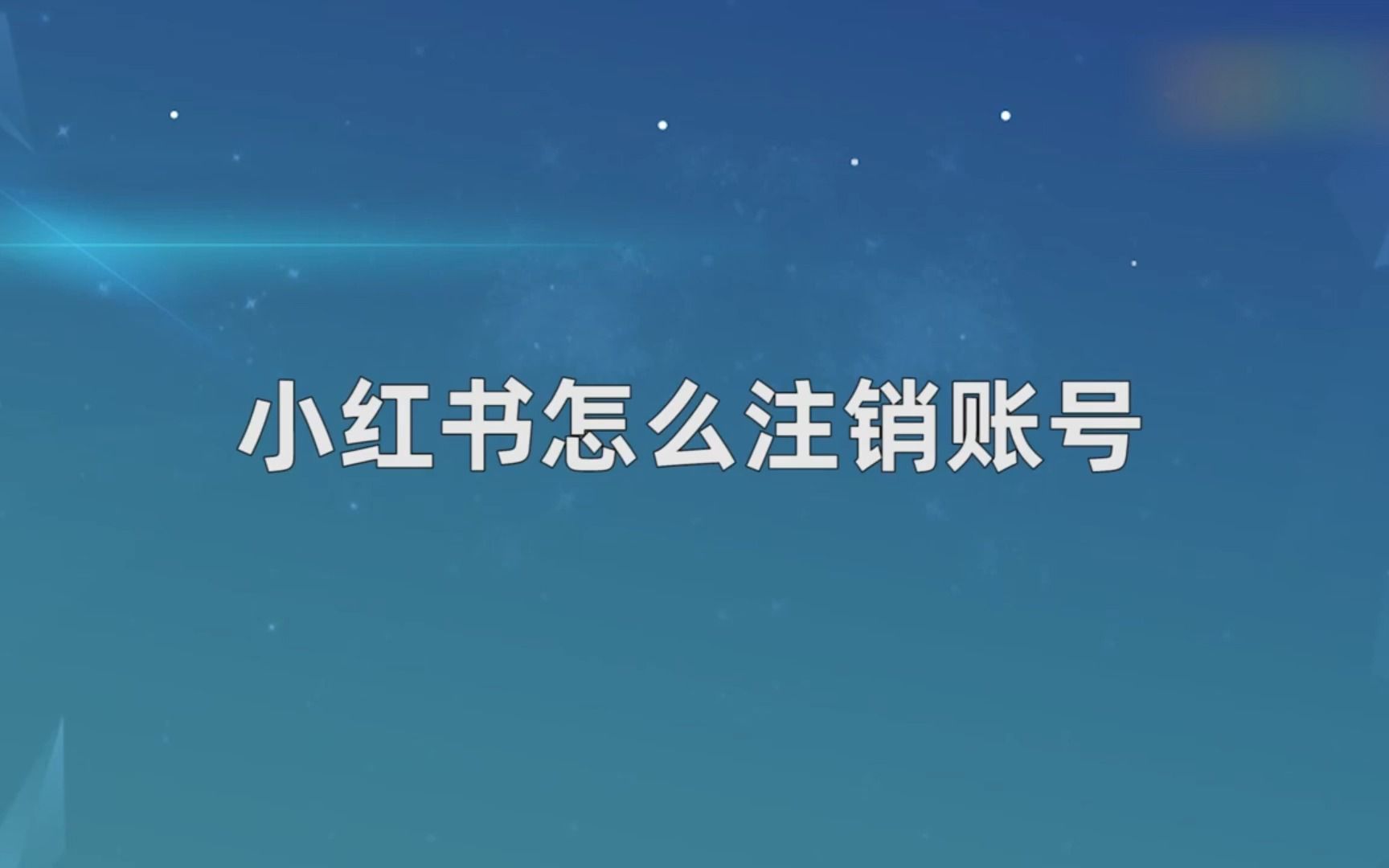 小红书怎么注销账号